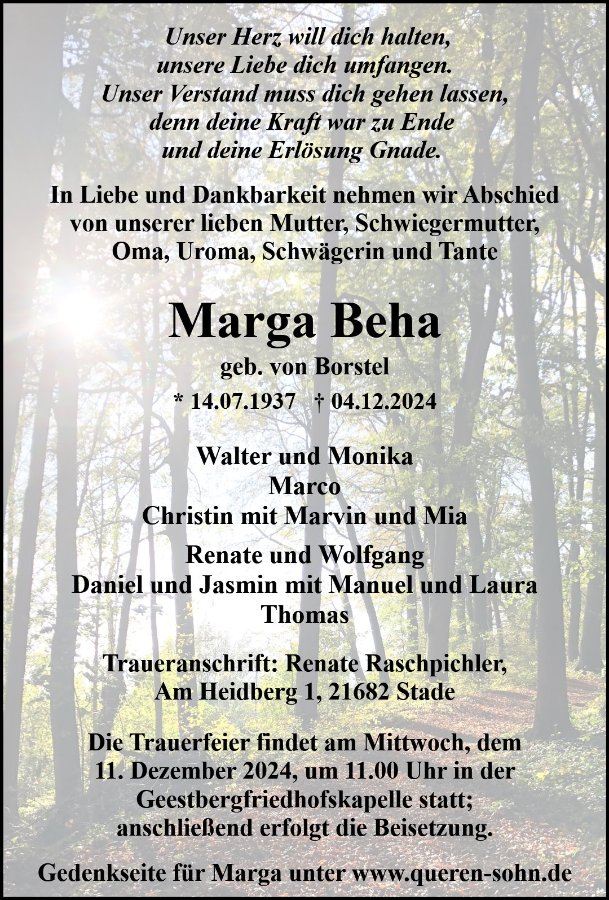 Unser Herz will dich halten,
unsere Liebe dich umfangen.
Unser Verstand muss dich gehen lassen,
denn deine Kraft war zu Ende
und deine Erlösung Gnade.

In Liebe und Dankbarkeit nehmen wir Abschied von unserer lieben Mutter, Schwiegermutter, Oma, Uroma, Schwägerin und Tante

Marga Beha

geb. von Borstel

* 14.07.1937 † 04.12.2024

Walter und Monika
Marco
Christin mit Marvin und Mia

Renate und Wolfgang
Daniel und Jasmin mit Manuel und Laura
Thomas

Traueranschrift: Renate Raschpichler,
Am Heidberg 1, 21682 Stade

Die Trauerfeier findet am Mittwoch, dem 11. Dezember 2024, um 11.00 Uhr in der Geestbergfriedhofskapelle statt; anschließend erfolgt die Beisetzung.

Gedenkseite für Marga unter www.queren-sohn.de